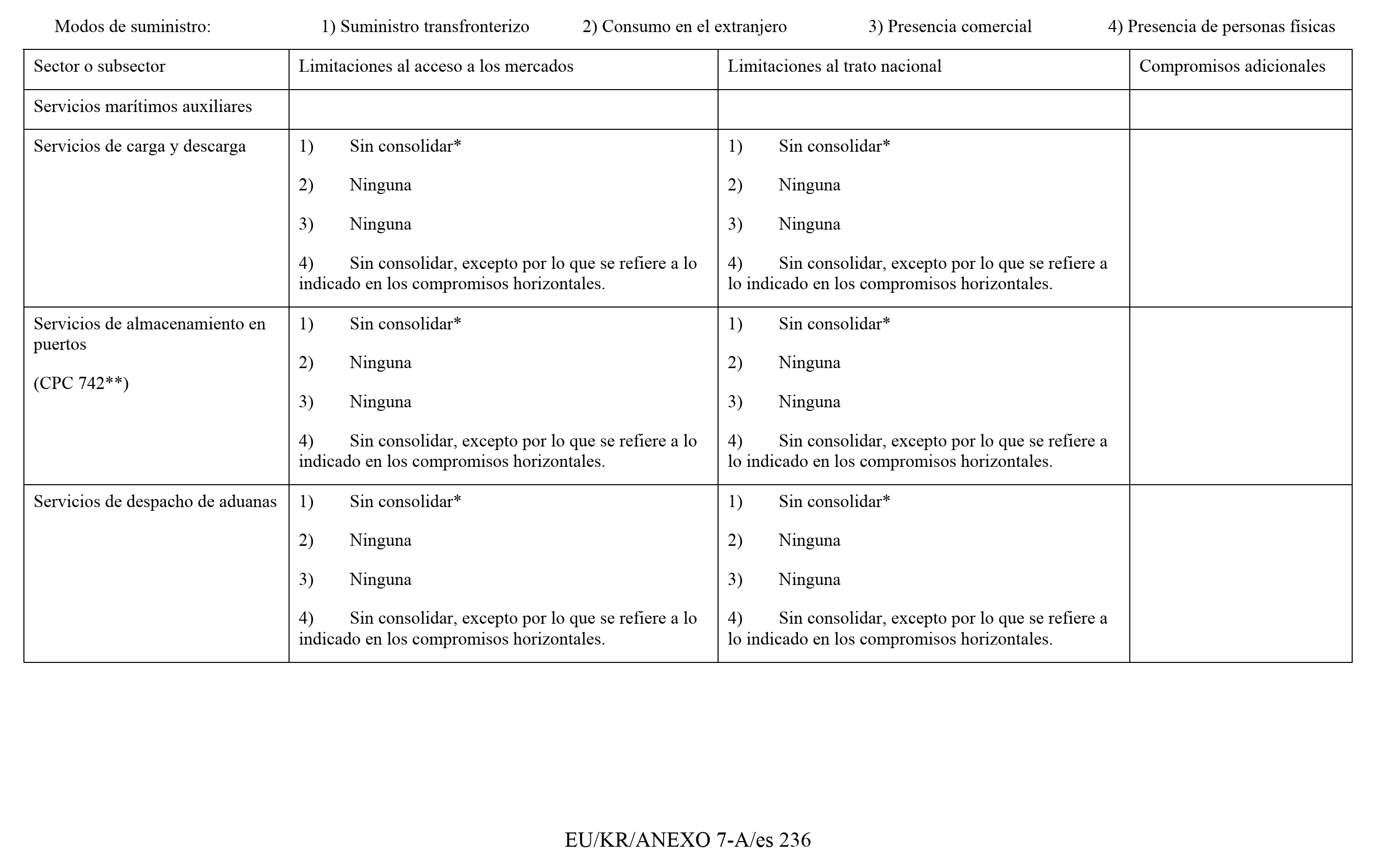 Modos de suministro: 1) Suministro transfronterizo 2) Consumo en el extranjero 3) Presencia comercial 4) Presencia de personas físicas

| Sector o subsector | Limitaciones al acceso a los mercados | Limitaciones al trato nacional | Compromisos adicionales |
|---|---|---|---|
| Servicios marítimos auxiliares | | | |
| Servicios de carga y descarga | 1) Sin consolidar* 2) Ninguna 3) Ninguna 4) Sin consolidar, excepto por lo que se refiere a lo indicado en los compromisos horizontales. | 1) Sin consolidar* 2) Ninguna 3) Ninguna 4) Sin consolidar, excepto por lo que se refiere a lo indicado en los compromisos horizontales. | |
| Servicios de almacenamiento en puertos (CPC 742**) | 1) Sin consolidar* 2) Ninguna 3) Ninguna 4) Sin consolidar, excepto por lo que se refiere a lo indicado en los compromisos horizontales. | 1) Sin consolidar* 2) Ninguna 3) Ninguna 4) Sin consolidar, excepto por lo que se refiere a lo indicado en los compromisos horizontales. | |
| Servicios de despacho de aduanas | 1) Sin consolidar* 2) Ninguna 3) Ninguna 4) Sin consolidar, excepto por lo que se refiere a lo indicado en los compromisos horizontales. | 1) Sin consolidar* 2) Ninguna 3) Ninguna 4) Sin consolidar, excepto por lo que se refiere a lo indicado en los compromisos horizontales. | |

EU/KR/ANEXO 7-A/es 236